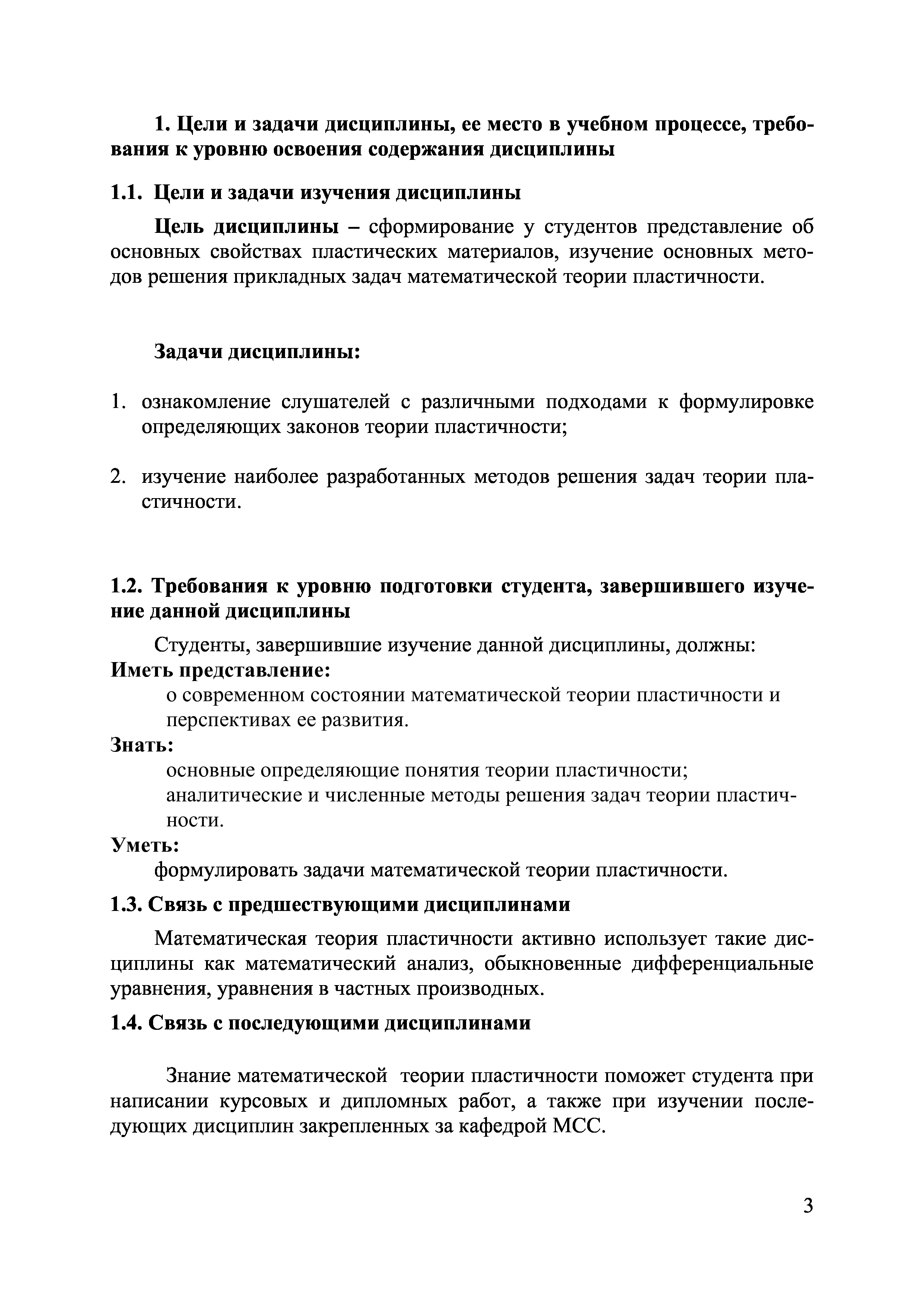 1. Цели и задачи дисциплины, ее место в учебном процессе, требования к уровню освоения содержания дисциплины

1.1. Цели и задачи изучения дисциплины

Цель дисциплины – сформирование у студентов представление об основных свойствах пластических материалов, изучение основных методов решения прикладных задач математической теории пластичности.

Задачи дисциплины:

1. ознакомление слушателей с различными подходами к формулировке определяющих законов теории пластичности;

2. изучение наиболее разработанных методов решения задач теории пластичности.

1.2. Требования к уровню подготовки студента, завершившего изучение данной дисциплины

Студенты, завершившие изучение данной дисциплины, должны:
Иметь представление:
о современном состоянии математической теории пластичности и перспективах ее развития.
Знать:
основные определяющие понятия теории пластичности;
аналитические и численные методы решения задач теории пластичности.
Уметь:
формулировать задачи математической теории пластичности.

1.3. Связь с предшествующими дисциплинами

Математическая теория пластичности активно использует такие дисциплины как математический анализ, обыкновенные дифференциальные уравнения, уравнения в частных производных.

1.4. Связь с последующими дисциплинами

Знание математической теории пластичности поможет студента при написании курсовых и дипломных работ, а также при изучении последующих дисциплин закрепленных за кафедрой МСС.

3